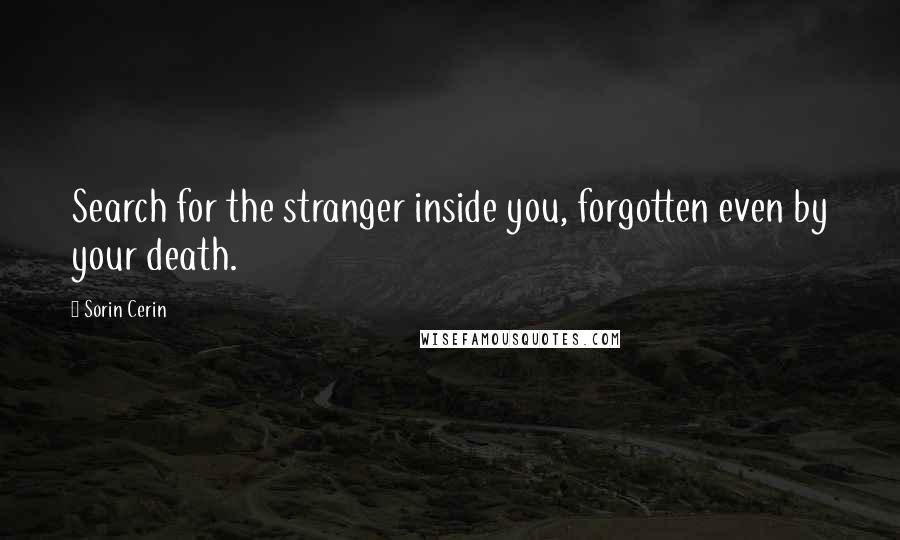 Search for the stranger inside you, forgotten even by your death.

Sorin Cerin

WISEFAMOUSQUOTES.COM